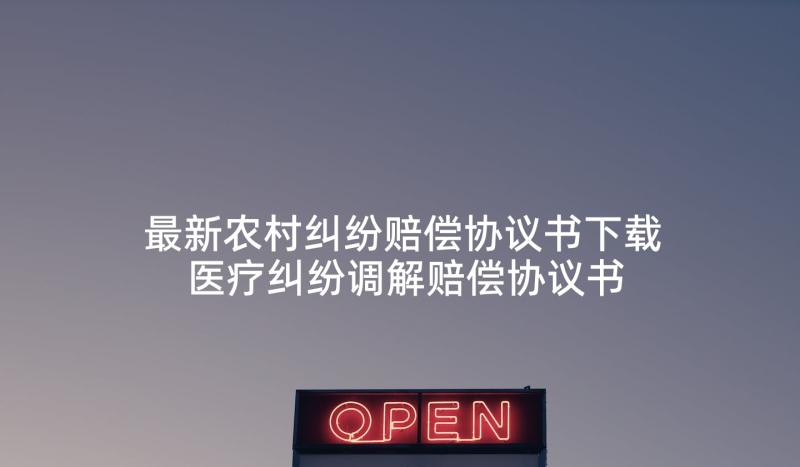 最新农村纠纷赔偿协议书下载
医疗纠纷调解赔偿协议书

OPEN